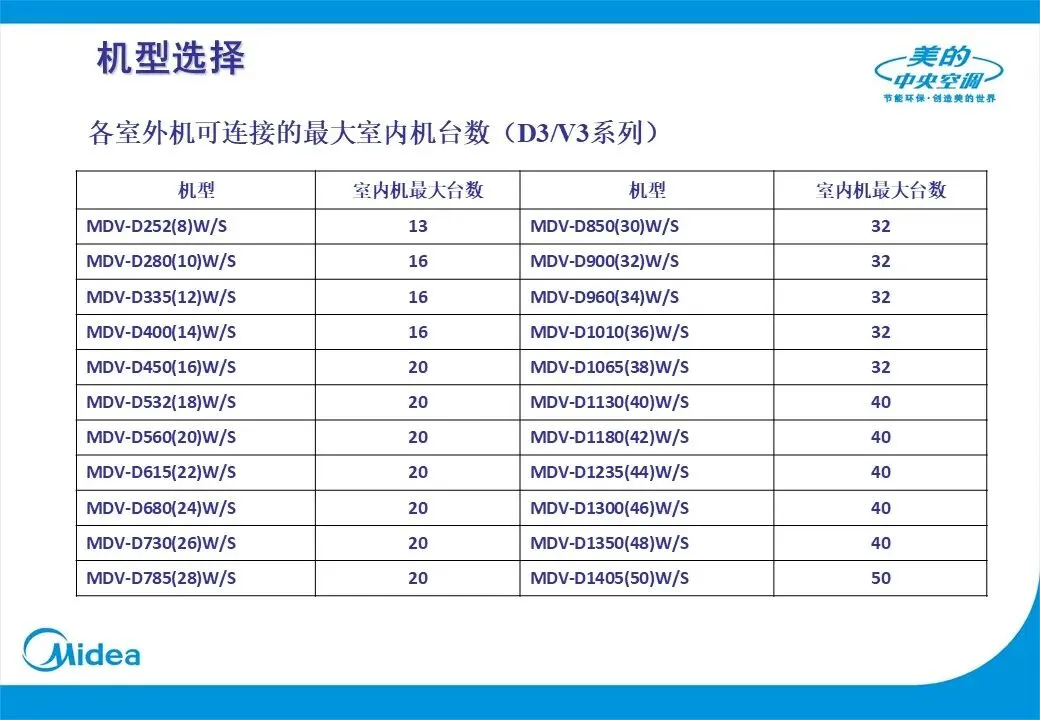 机型选择

美的 中央空调
节能环保·创造美的世界

各室外机可连接的最大室内机台数（D3/V3系列）

| 机型 | 室内机最大台数 | 机型 | 室内机最大台数 |
|---|---|---|---|
| MDV-D252(8)W/S | 13 | MDV-D850(30)W/S | 32 |
| MDV-D280(10)W/S | 16 | MDV-D900(32)W/S | 32 |
| MDV-D335(12)W/S | 16 | MDV-D960(34)W/S | 32 |
| MDV-D400(14)W/S | 16 | MDV-D1010(36)W/S | 32 |
| MDV-D450(16)W/S | 20 | MDV-D1065(38)W/S | 32 |
| MDV-D532(18)W/S | 20 | MDV-D1130(40)W/S | 40 |
| MDV-D560(20)W/S | 20 | MDV-D1180(42)W/S | 40 |
| MDV-D615(22)W/S | 20 | MDV-D1235(44)W/S | 40 |
| MDV-D680(24)W/S | 20 | MDV-D1300(46)W/S | 40 |
| MDV-D730(26)W/S | 20 | MDV-D1350(48)W/S | 40 |
| MDV-D785(28)W/S | 20 | MDV-D1405(50)W/S | 50 |

Midea